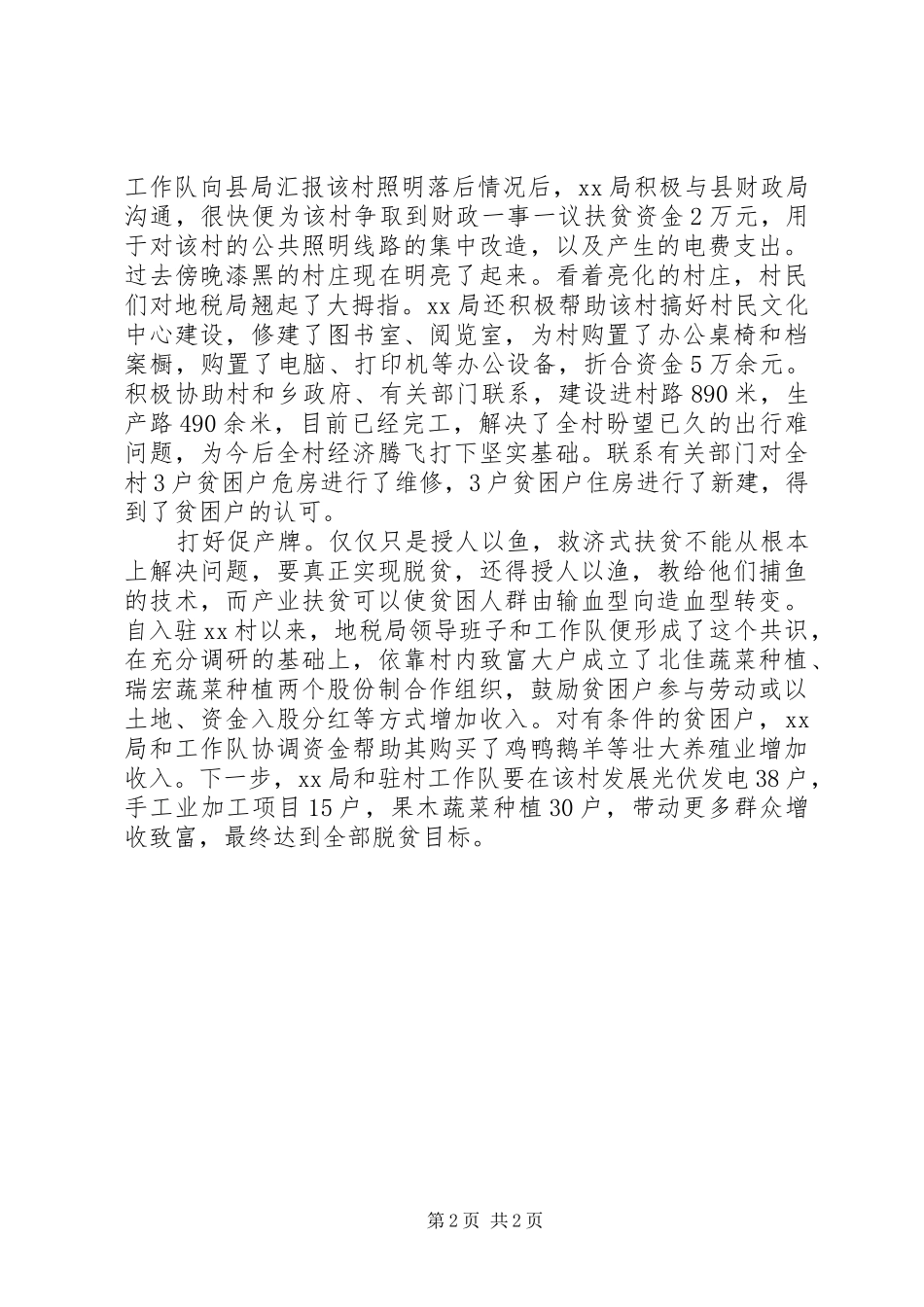 工作队向县局汇报该村照明落后情况后，xx局积极与县财政局沟通，很快便为该村争取到财政一事一议扶贫资金2万元，用于对该村的公共照明线路的集中改造，以及产生的电费支出。过去傍晚漆黑的村庄现在明亮了起来。看着亮化的村庄，村民们对地税局翘起了大拇指。xx局还积极帮助该村搞好村民文化中心建设，修建了图书室、阅览室，为村购置了办公桌椅和档案橱，购置了电脑、打印机等办公设备，折合资金5万余元。积极协助村和乡政府、有关部门联系，建设进村路890米，生产路490余米，目前已经完工，解决了全村盼望已久的出行难问题，为今后全村经济腾飞打下坚实基础。联系有关部门对全村3户贫困户危房进行了维修，3户贫困户住房进行了新建，得到了贫困户的认可。

打好促产牌。仅仅只是授人以鱼，救济式扶贫不能从根本上解决问题，要真正实现脱贫，还得授人以渔，教给他们捕鱼的技术，而产业扶贫可以使贫困人群由输血型向造血型转变。自入驻xx村以来，地税局领导班子和工作队便形成了这个共识，在充分调研的基础上，依靠村内致富大户成立了北佳蔬菜种植、瑞宏蔬菜种植两个股份制合作组织，鼓励贫困户参与劳动或以土地、资金入股分红等方式增加收入。对有条件的贫困户，xx局和工作队协调资金帮助其购买了鸡鸭鹅羊等壮大养殖业增加收入。下一步，xx局和驻村工作队要在该村发展光伏发电38户，手工业加工项目15户，果木蔬菜种植30户，带动更多群众增收致富，最终达到全部脱贫目标。

第2页 共2页